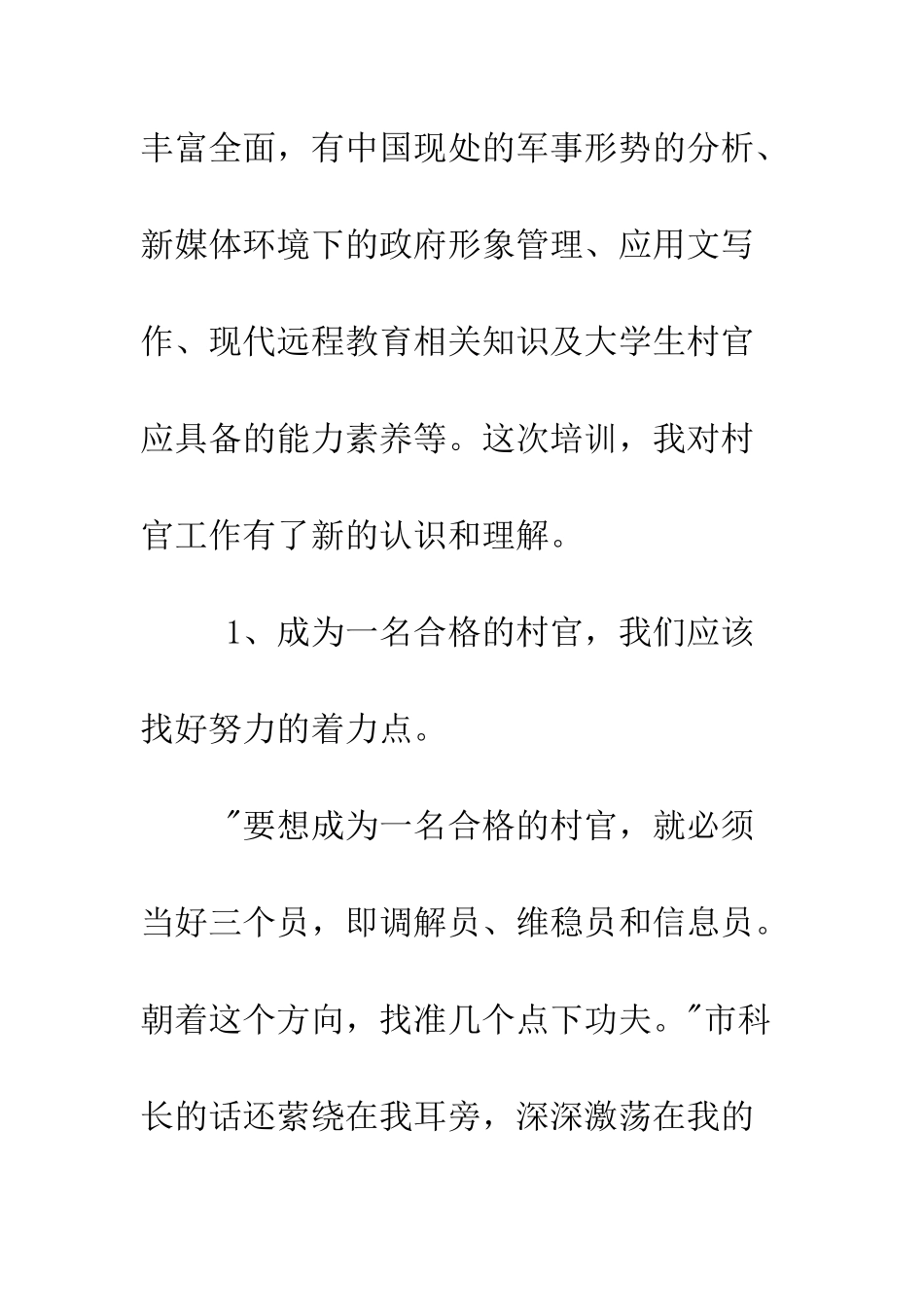 丰富全面，有中国现处的军事形势的分析、新媒体环境下的政府形象管理、应用文写作、现代远程教育相关知识及大学生村官应具备的能力素养等。这次培训，我对村官工作有了新的认识和理解。

1、成为一名合格的村官，我们应该找好努力的着力点。

"要想成为一名合格的村官，就必须当好三个员，即调解员、维稳员和信息员。朝着这个方向，找准几个点下功夫。"市科长的话还萦绕在我耳旁，深深激荡在我的